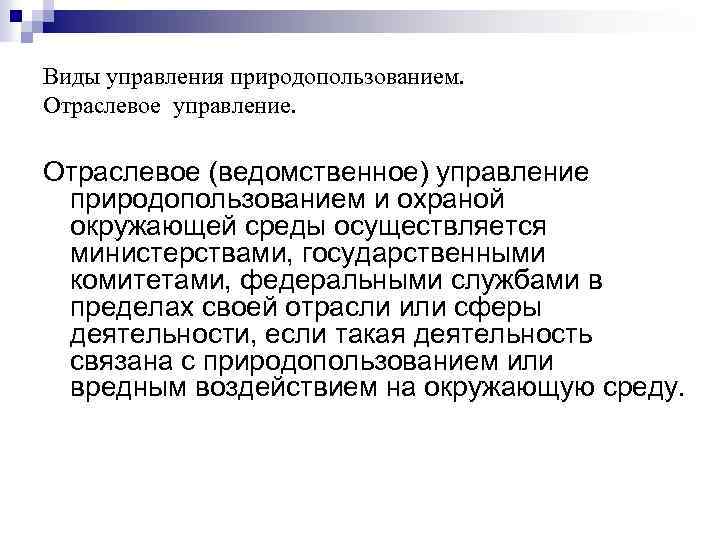 Виды управления природопользованием.
Отраслевое управление.

Отраслевое (ведомственное) управление природопользованием и охраной окружающей среды осуществляется министерствами, государственными комитетами, федеральными службами в пределах своей отрасли или сферы деятельности, если такая деятельность связана с природопользованием или вредным воздействием на окружающую среду.